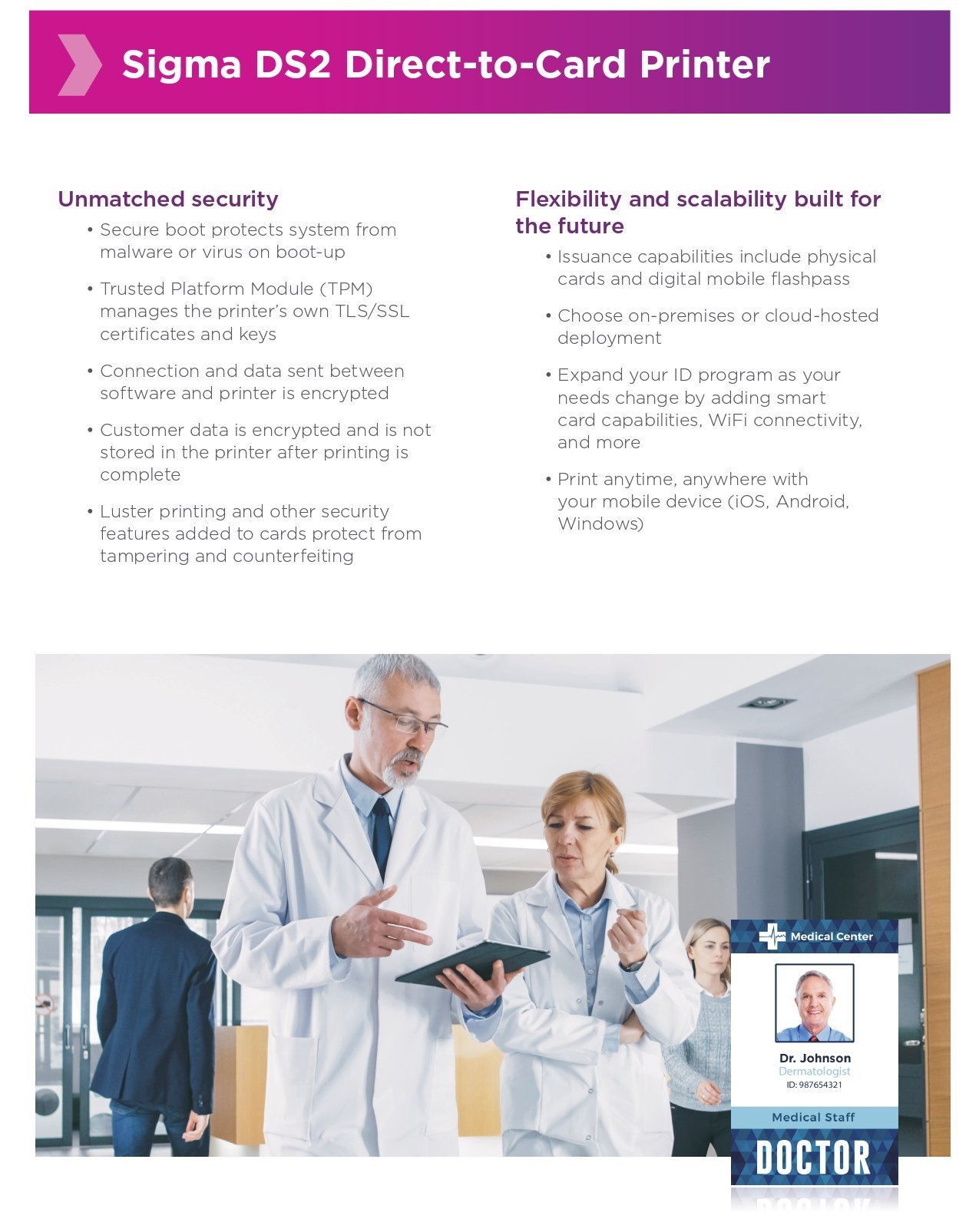 Sigma DS2 Direct-to-Card Printer

Unmatched security

• Secure boot protects system from malware or virus on boot-up

• Trusted Platform Module (TPM) manages the printer's own TLS/SSL certificates and keys

• Connection and data sent between software and printer is encrypted

• Customer data is encrypted and is not stored in the printer after printing is complete

• Luster printing and other security features added to cards protect from tampering and counterfeiting

Flexibility and scalability built for the future

• Issuance capabilities include physical cards and digital mobile flashpass

• Choose on-premises or cloud-hosted deployment

• Expand your ID program as your needs change by adding smart card capabilities, WiFi connectivity, and more

• Print anytime, anywhere with your mobile device (iOS, Android, Windows)

Medical Center

Dr. Johnson
Dermatologist
ID: 987654321

Medical Staff

DOCTOR